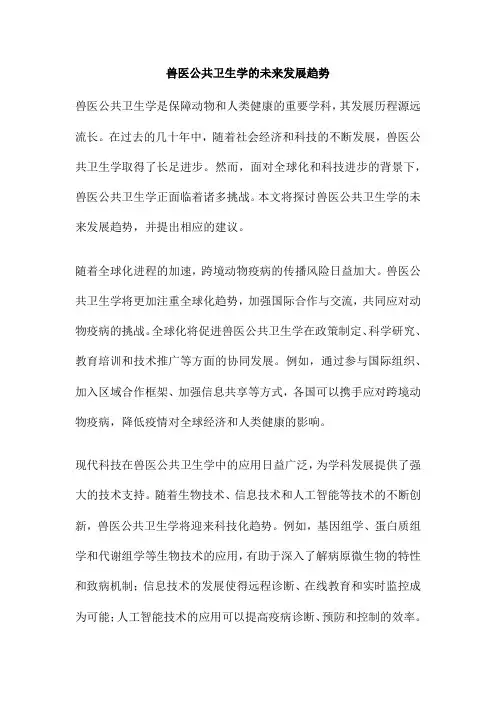 兽医公共卫生学的未来发展趋势

兽医公共卫生学是保障动物和人类健康的重要学科，其发展历程源远流长。在过去的几十年中，随着社会经济和科技的不断发展，兽医公共卫生学取得了长足进步。然而，面对全球化和科技进步的背景下，兽医公共卫生学正面临着诸多挑战。本文将探讨兽医公共卫生学的未来发展趋势，并提出相应的建议。

随着全球化进程的加速，跨境动物疫病的传播风险日益加大。兽医公共卫生学将更加注重全球化趋势，加强国际合作与交流，共同应对动物疫病的挑战。全球化将促进兽医公共卫生学在政策制定、科学研究、教育培训和技术推广等方面的协同发展。例如，通过参与国际组织、加入区域合作框架、加强信息共享等方式，各国可以携手应对跨境动物疫病，降低疫情对全球经济和人类健康的影响。

现代科技在兽医公共卫生学中的应用日益广泛，为学科发展提供了强大的技术支持。随着生物技术、信息技术和人工智能等技术的不断创新，兽医公共卫生学将迎来科技化趋势。例如，基因组学、蛋白质组学和代谢组学等生物技术的应用，有助于深入了解病原微生物的特性和致病机制；信息技术的发展使得远程诊断、在线教育和实时监控成为可能；人工智能技术的应用可以提高疫病诊断、预防和控制的效率。